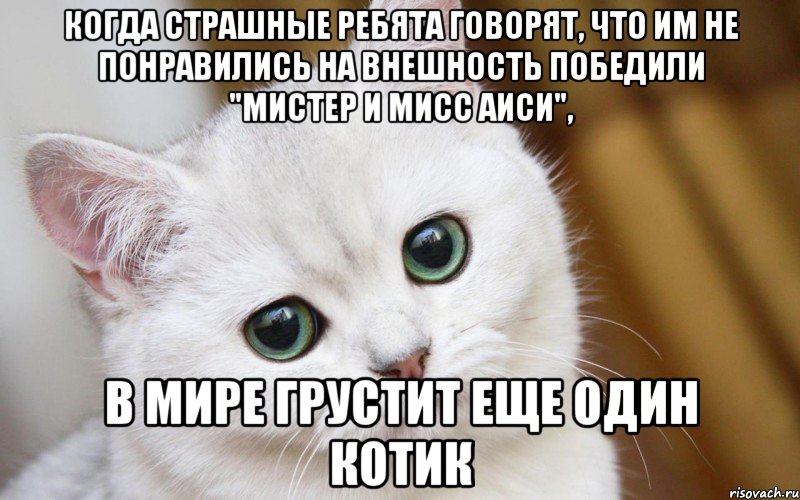 КОГДА СТРАШНЫЕ РЕБЯТА ГОВОРЯТ, ЧТО ИМ НЕ ПОНРАВИЛИСЬ НА ВНЕШНОСТЬ ПОБЕДИЛИ "МИСТЕР И МИСС АИСИ",

В МИРЕ ГРУСТИТ ЕЩЕ ОДИН КОТИК

risovach.ru